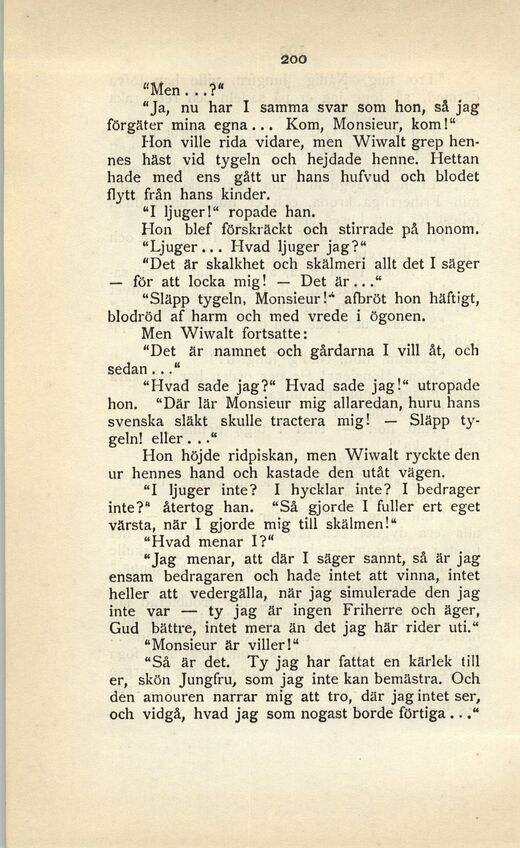 200

"Men...?"

"Ja, nu har I samma svar som hon, så jag förgäter mina egna... Kom, Monsieur, kom!"

Hon ville rida vidare, men Wiwalt grep hennes häst vid tygeln och hejdade henne. Hettan hade med ens gått ur hans hufvud och blodet flytt från hans kinder.

"I ljuger!" ropade han.

Hon blef förskräckt och stirrade på honom.

"Ljuger... Hvad ljuger jag?"

"Det är skalkhet och skälmeri allt det I säger — för att locka mig! — Det är..."

"Släpp tygeln, Monsieur!" afbröt hon häftigt, blodröd af harm och med vrede i ögonen.

Men Wiwalt fortsatte:

"Det är namnet och gårdarna I vill åt, och sedan..."

"Hvad sade jag?" Hvad sade jag!" utropade hon. "Där lär Monsieur mig allaredan, huru hans svenska släkt skulle tractera mig! — Släpp tygeln! eller..."

Hon höjde ridpiskan, men Wiwalt ryckte den ur hennes hand och kastade den utåt vägen.

"I ljuger inte? I hycklar inte? I bedrager inte?" återtog han. "Så gjorde I fuller ert eget värsta, när I gjorde mig till skälmen!"

"Hvad menar I?"

"Jag menar, att där I säger sannt, så är jag ensam bedragaren och hade intet att vinna, intet heller att vedergälla, när jag simulerade den jag inte var — ty jag är ingen Friherre och äger, Gud bättre, intet mera än det jag här rider uti."

"Monsieur är viller!"

"Så är det. Ty jag har fattat en kärlek till er, skön Jungfru, som jag inte kan bemästra. Och den amouren narrar mig att tro, där jag intet ser, och vidgå, hvad jag som nogast borde förtiga..."